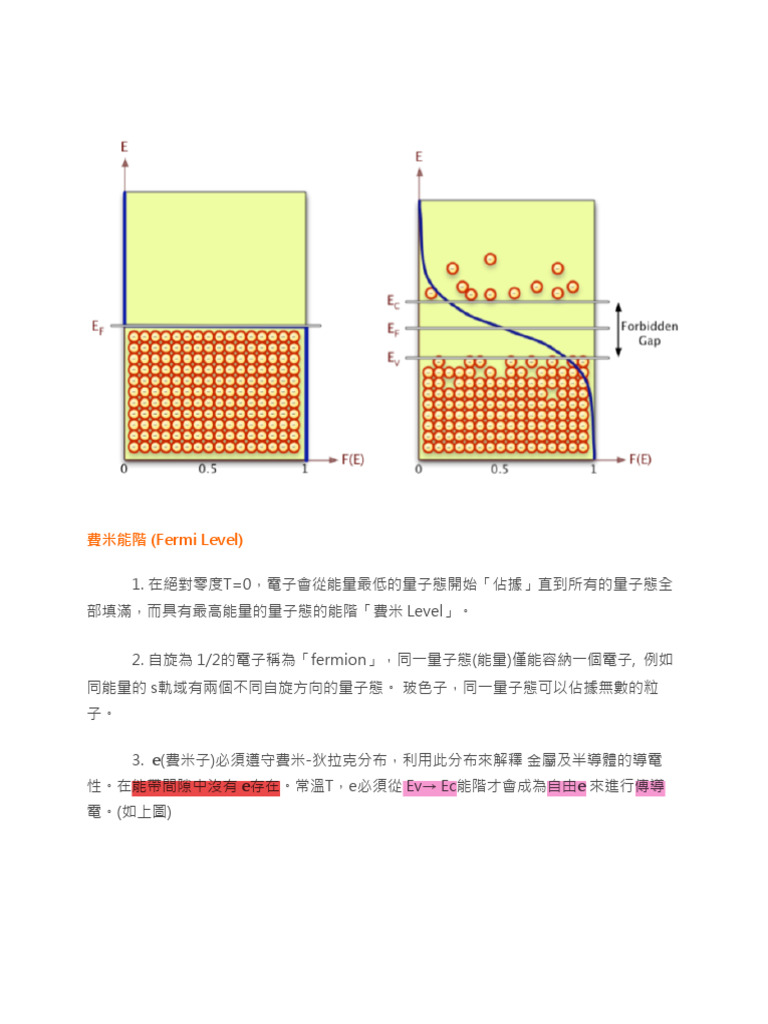 E

$E_F$

0 0.5 1 F(E)

E

$E_C$

$E_F$

$E_V$

Forbidden Gap

0 0.5 1 F(E)

費米能階 (Fermi Level)

1. 在絕對零度T=0，電子會從能量最低的量子態開始「佔據」直到所有的量子態全部填滿，而具有最高能量的量子態的能階「費米 Level」。

2. 自旋為 1/2的電子稱為「fermion」，同一量子態(能量)僅能容納一個電子, 例如同能量的 s軌域有兩個不同自旋方向的量子態。 玻色子，同一量子態可以佔據無數的粒子。

3. e(費米子)必須遵守費米-狄拉克分布，利用此分布來解釋 金屬及半導體的導電性。在能帶間隙中沒有 e存在。常溫T，e必須從 Ev→ Ec能階才會成為自由e 來進行傳導電。(如上圖)